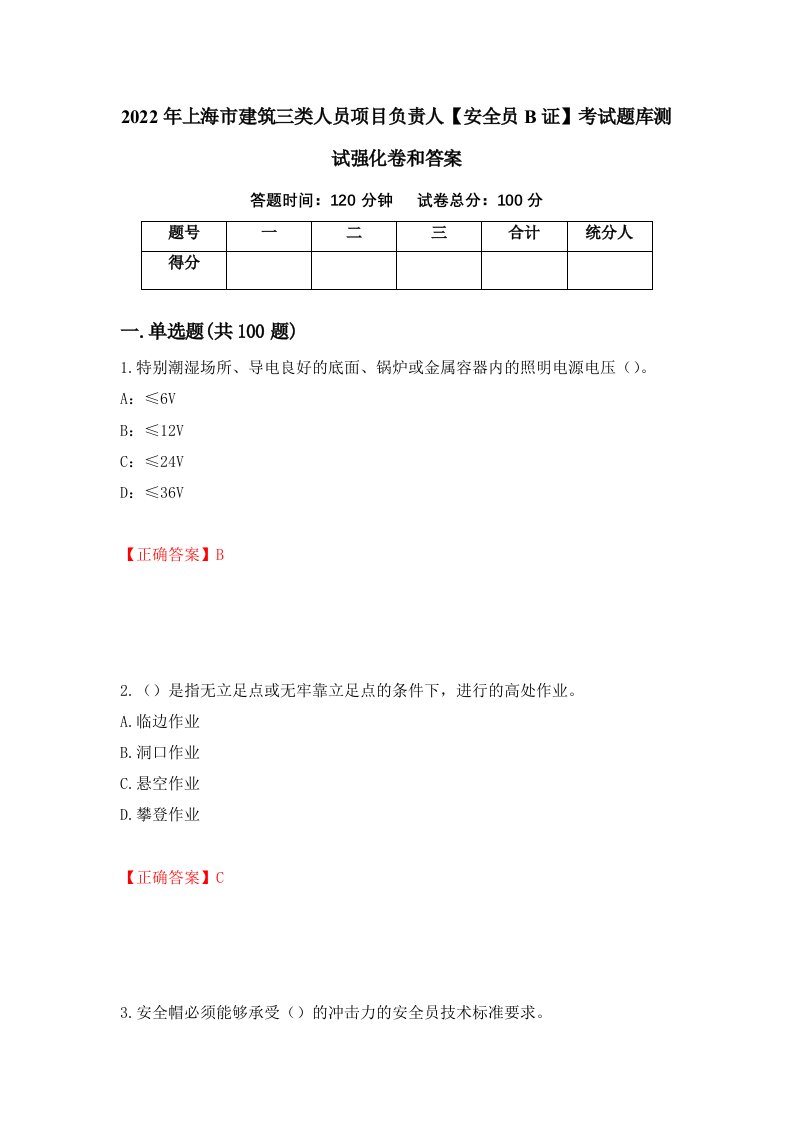 2022年上海市建筑三类人员项目负责人【安全员B证】考试题库测试强化卷和答案

答题时间：120分钟　试卷总分：100分

| 题号 | 一 | 二 | 三 | 合计 | 统分人 |
|---|---|---|---|---|---|
| 得分 | | | | | |

一.单选题(共100题)

1.特别潮湿场所、导电良好的底面、锅炉或金属容器内的照明电源电压（）。

A：≤6V

B：≤12V

C：≤24V

D：≤36V

【正确答案】B

2.（）是指无立足点或无牢靠立足点的条件下，进行的高处作业。

A.临边作业

B.洞口作业

C.悬空作业

D.攀登作业

【正确答案】C

3.安全帽必须能够承受（）的冲击力的安全员技术标准要求。